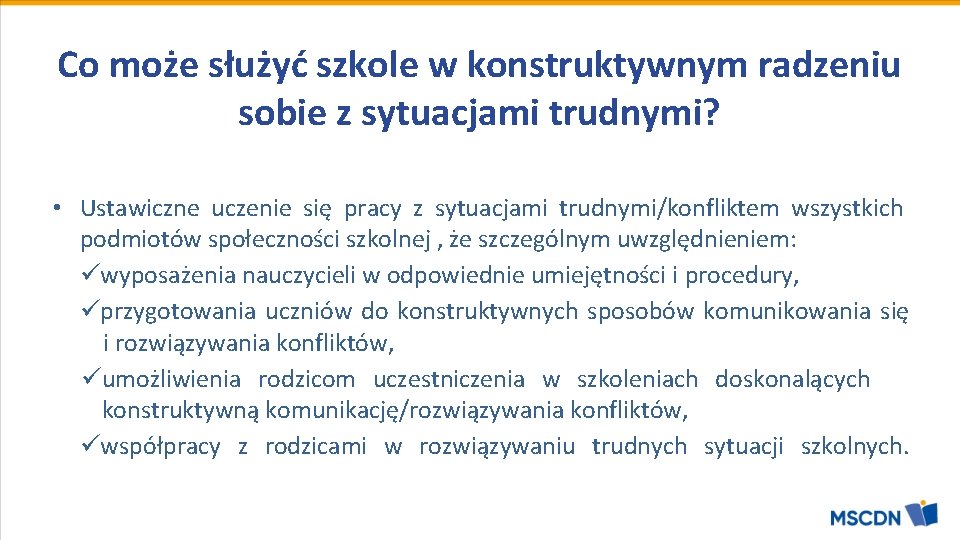 Co może służyć szkole w konstruktywnym radzeniu sobie z sytuacjami trudnymi?

• Ustawiczne uczenie się pracy z sytuacjami trudnymi/konfliktem wszystkich podmiotów społeczności szkolnej , że szczególnym uwzględnieniem:
✓wyposażenia nauczycieli w odpowiednie umiejętności i procedury,
✓przygotowania uczniów do konstruktywnych sposobów komunikowania się i rozwiązywania konfliktów,
✓umożliwienia rodzicom uczestniczenia w szkoleniach doskonalących konstruktywną komunikację/rozwiązywania konfliktów,
✓współpracy z rodzicami w rozwiązywaniu trudnych sytuacji szkolnych.

MSCDN